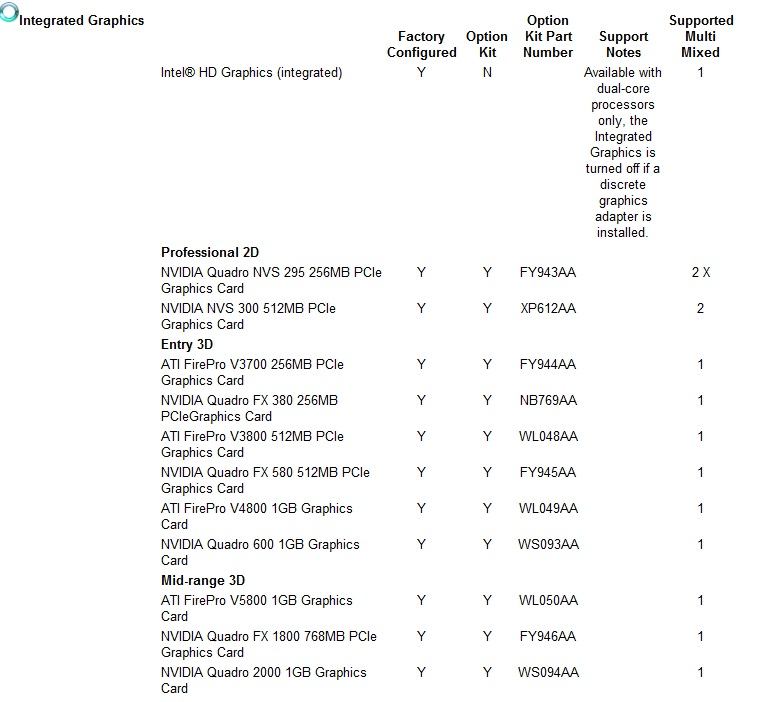 Integrated Graphics

| | Factory Configured | Option Kit | Option Kit Part Number | Support Notes | Supported Multi Mixed |
|---|---|---|---|---|---|
| Intel® HD Graphics (integrated) | Y | N | | Available with dual-core processors only, the Integrated Graphics is turned off if a discrete graphics adapter is installed. | 1 |
| **Professional 2D** | | | | | |
| NVIDIA Quadro NVS 295 256MB PCIe Graphics Card | Y | Y | FY943AA | | 2 X |
| NVIDIA NVS 300 512MB PCIe Graphics Card | Y | Y | XP612AA | | 2 |
| **Entry 3D** | | | | | |
| ATI FirePro V3700 256MB PCIe Graphics Card | Y | Y | FY944AA | | 1 |
| NVIDIA Quadro FX 380 256MB PCIeGraphics Card | Y | Y | NB769AA | | 1 |
| ATI FirePro V3800 512MB PCIe Graphics Card | Y | Y | WL048AA | | 1 |
| NVIDIA Quadro FX 580 512MB PCIe Graphics Card | Y | Y | FY945AA | | 1 |
| ATI FirePro V4800 1GB Graphics Card | Y | Y | WL049AA | | 1 |
| NVIDIA Quadro 600 1GB Graphics Card | Y | Y | WS093AA | | 1 |
| **Mid-range 3D** | | | | | |
| ATI FirePro V5800 1GB Graphics Card | Y | Y | WL050AA | | 1 |
| NVIDIA Quadro FX 1800 768MB PCIe Graphics Card | Y | Y | FY946AA | | 1 |
| NVIDIA Quadro 2000 1GB Graphics Card | Y | Y | WS094AA | | 1 |